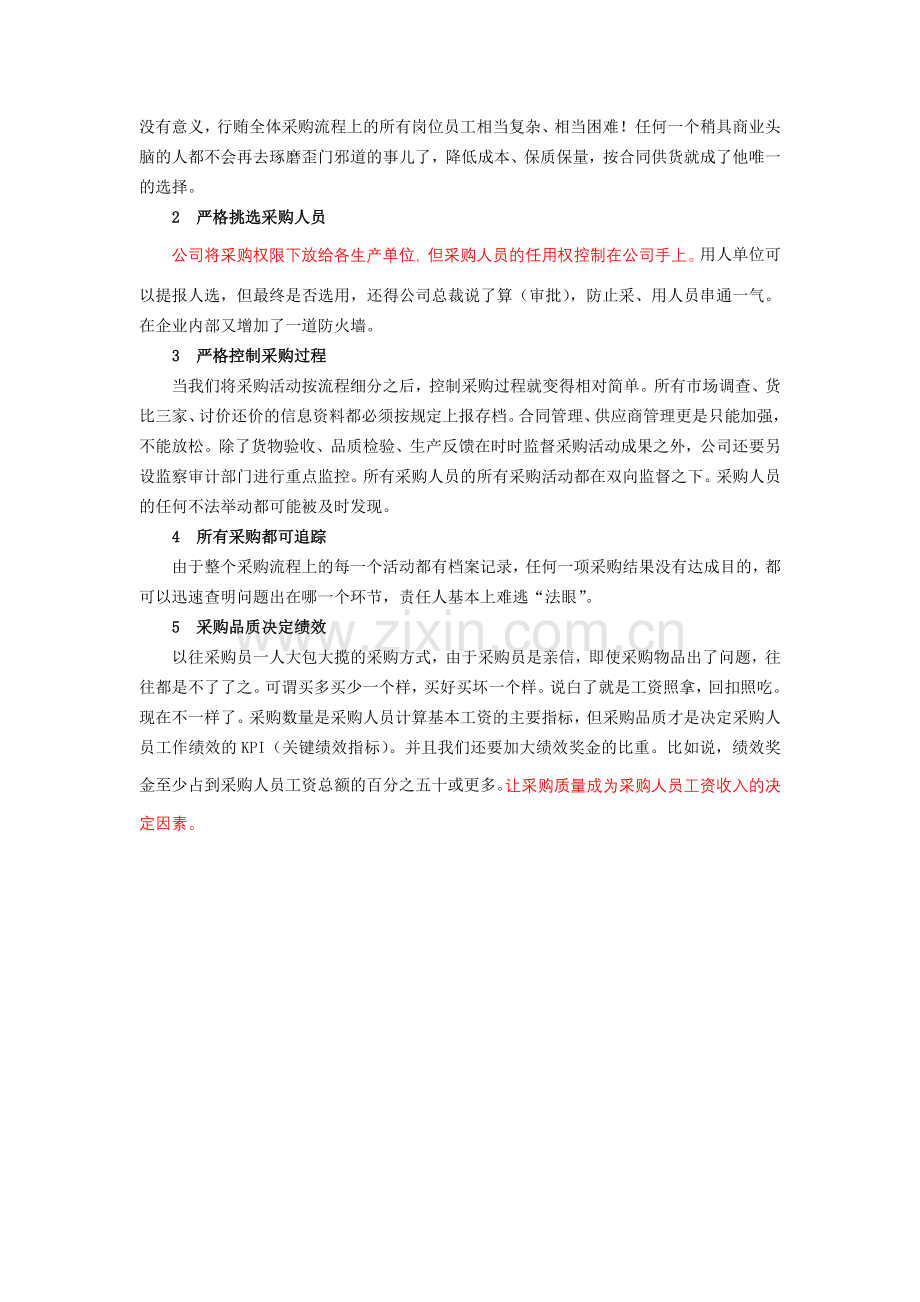 没有意义，行贿全体采购流程上的所有岗位员工相当复杂、相当困难！任何一个稍具商业头脑的人都不会再去琢磨歪门邪道的事儿了，降低成本、保质保量，按合同供货就成了他唯一的选择。

2　严格挑选采购人员

公司将采购权限下放给各生产单位，但采购人员的任用权控制在公司手上。用人单位可以提报人选，但最终是否选用，还得公司总裁说了算（审批），防止采、用人员串通一气。在企业内部又增加了一道防火墙。

3　严格控制采购过程

当我们将采购活动按流程细分之后，控制采购过程就变得相对简单。所有市场调查、货比三家、讨价还价的信息资料都必须按规定上报存档。合同管理、供应商管理更是只能加强，不能放松。除了货物验收、品质检验、生产反馈在时时监督采购活动成果之外，公司还要另设监察审计部门进行重点监控。所有采购人员的所有采购活动都在双向监督之下。采购人员的任何不法举动都可能被及时发现。

4　所有采购都可追踪

由于整个采购流程上的每一个活动都有档案记录，任何一项采购结果没有达成目的，都可以迅速查明问题出在哪一个环节，责任人基本上难逃“法眼”。

5　采购品质决定绩效

以往采购员一人大包大揽的采购方式，由于采购员是亲信，即使采购物品出了问题，往往都是不了了之。可谓买多买少一个样，买好买坏一个样。说白了就是工资照拿，回扣照吃。现在不一样了。采购数量是采购人员计算基本工资的主要指标，但采购品质才是决定采购人员工作绩效的 KPI（关键绩效指标）。并且我们还要加大绩效奖金的比重。比如说，绩效奖金至少占到采购人员工资总额的百分之五十或更多。让采购质量成为采购人员工资收入的决定因素。

www.zixin.com.cn